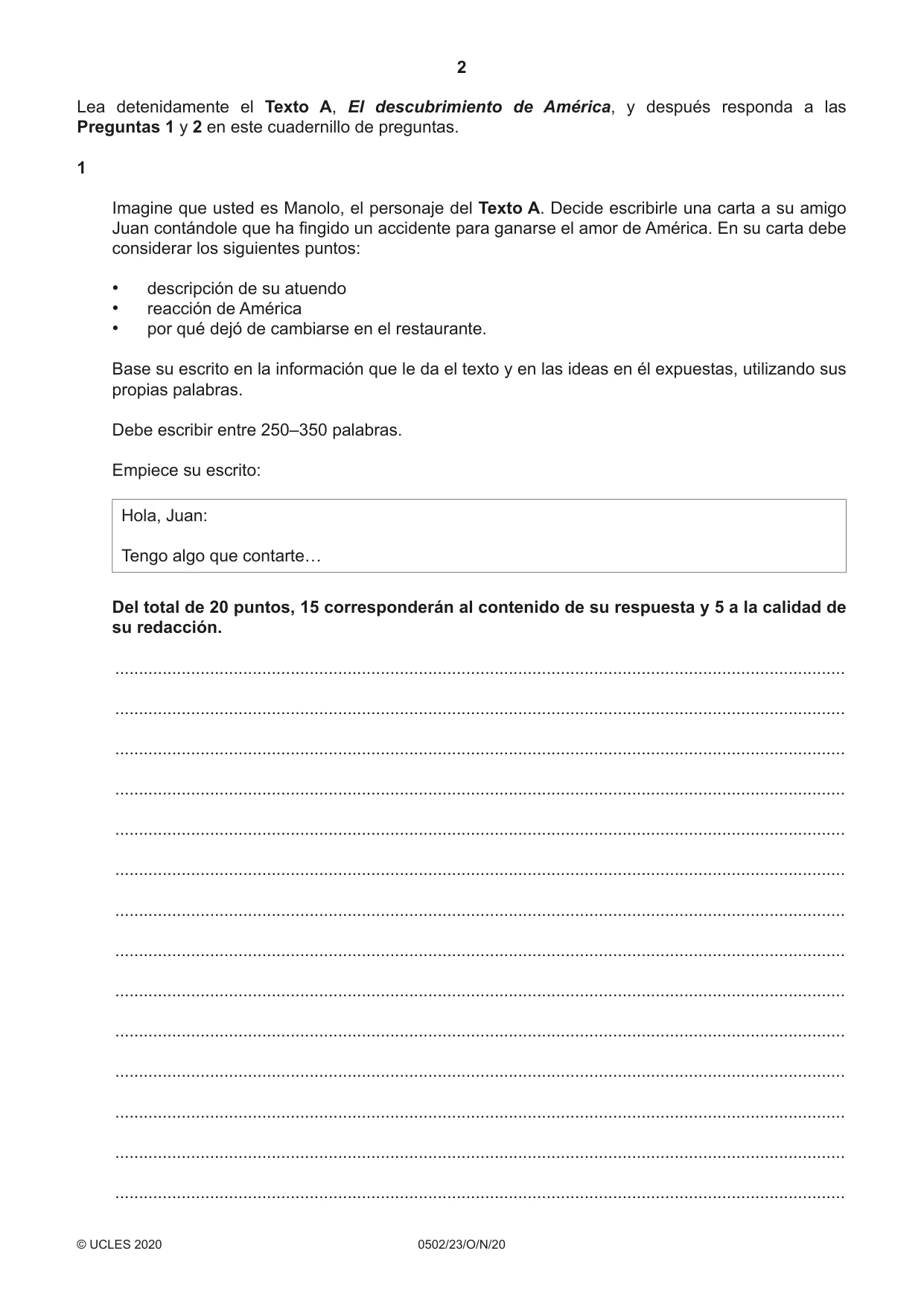 2

Lea detenidamente el Texto A, El descubrimiento de América, y después responda a las Preguntas 1 y 2 en este cuadernillo de preguntas.

1

Imagine que usted es Manolo, el personaje del Texto A. Decide escribirle una carta a su amigo Juan contándole que ha fingido un accidente para ganarse el amor de América. En su carta debe considerar los siguientes puntos:

• descripción de su atuendo
• reacción de América
• por qué dejó de cambiarse en el restaurante.

Base su escrito en la información que le da el texto y en las ideas en él expuestas, utilizando sus propias palabras.

Debe escribir entre 250–350 palabras.

Empiece su escrito:

Hola, Juan:

Tengo algo que contarte…

Del total de 20 puntos, 15 corresponderán al contenido de su respuesta y 5 a la calidad de su redacción.

____
____
____
____
____
____
____
____
____
____
____
____
____
____

© UCLES 2020 0502/23/O/N/20